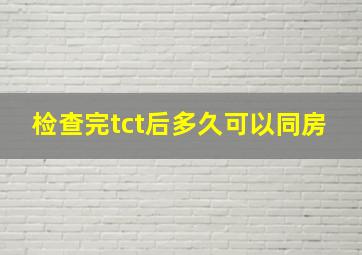 检查完tct后多久可以同房